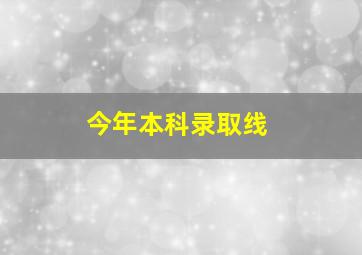 今年本科录取线